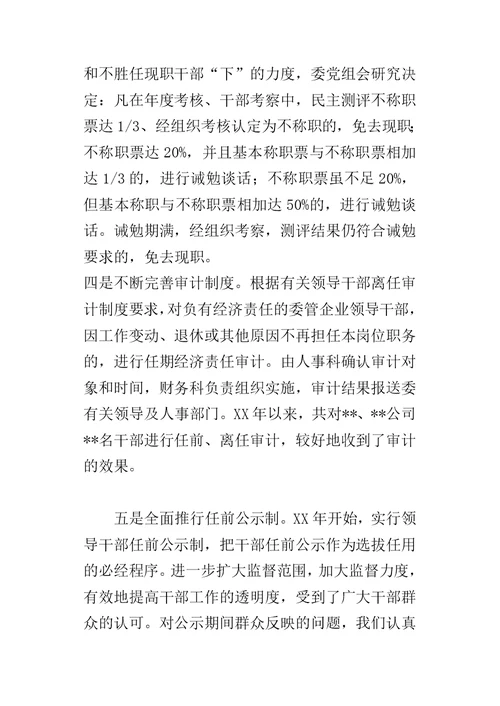 和不胜任现职干部“下”的力度，委党组会研究决定：凡在年度考核、干部考察中，民主测评不称职票达 1/3、经组织考核认定为不称职的，免去现职；不称职票达 20%，并且基本称职票与不称职票相加达 1/3 的，进行诫勉谈话；不称职票虽不足 20%，但基本称职与不称职票相加达 50%的，进行诫勉谈话。诫勉期满，经组织考察，测评结果仍符合诫勉要求的，免去现职。

四是不断完善审计制度。根据有关领导干部离任审计制度要求，对负有经济责任的委管企业领导干部，因工作变动、退休或其他原因不再担任本岗位职务的，进行任期经济责任审计。由人事科确认审计对象和时间，财务科负责组织实施，审计结果报送委有关领导及人事部门。XX 年以来，共对**、**公司**名干部进行任前、离任审计，较好地收到了审计的效果。

五是全面推行任前公示制。XX 年开始，实行领导干部任前公示制，把干部任前公示作为选拔任用的必经程序。进一步扩大监督范围，加大监督力度，有效地提高干部工作的透明度，受到了广大干部群众的认可。对公示期间群众反映的问题，我们认真